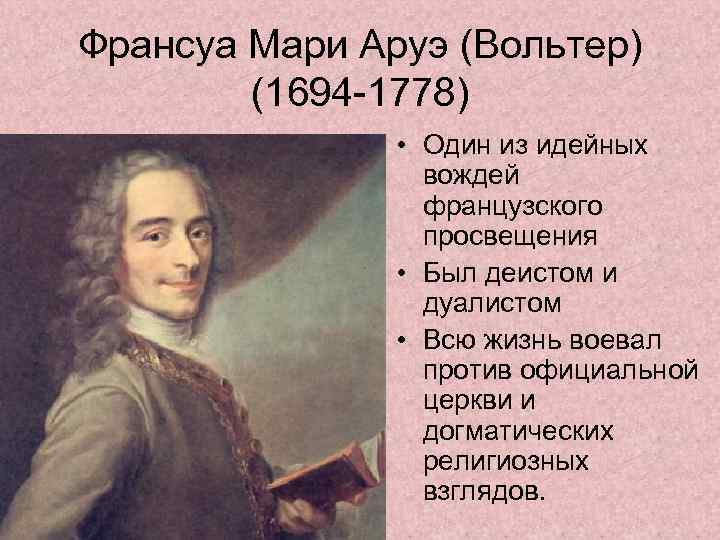 Франсуа Мари Аруэ (Вольтер) (1694-1778)

• Один из идейных вождей французского просвещения
• Был деистом и дуалистом
• Всю жизнь воевал против официальной церкви и догматических религиозных взглядов.